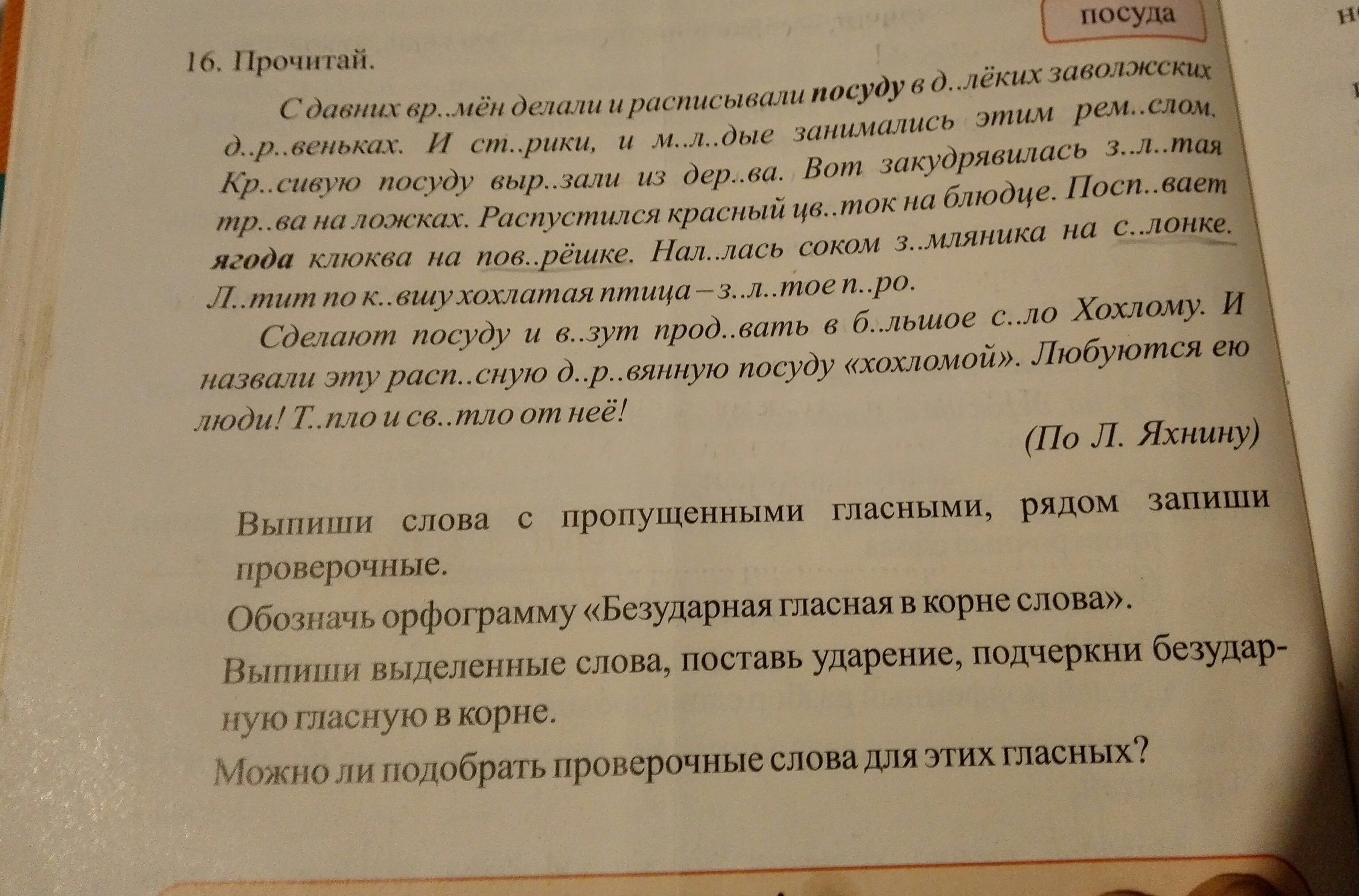 посуда

16. Прочитай.

С давних вр..мён делали и расписывали посуду в д..лёких заволжских д..р..веньках. И ст..рики, и м..л..дые занимались этим рем..слом. Кр..сивую посуду выр..зали из дер..ва. Вот закудрявилась з..л..тая тр..ва на ложках. Распустился красный цв..ток на блюдце. Посп..вает ягода клюква на пов..рёшке. Нал..лась соком з..мляника на с..лонке. Л..тит по к..вшу хохлатая птица – з..л..тое п..ро.

Сделают посуду и в..зут прод..вать в б..льшое с..ло Хохлому. И назвали эту расп..сную д..р..вянную посуду «хохломой». Любуются ею люди! Т..пло и св..тло от неё!

(По Л. Яхнину)

Выпиши слова с пропущенными гласными, рядом запиши проверочные.

Обозначь орфограмму «Безударная гласная в корне слова».

Выпиши выделенные слова, поставь ударение, подчеркни безударную гласную в корне.

Можно ли подобрать проверочные слова для этих гласных?